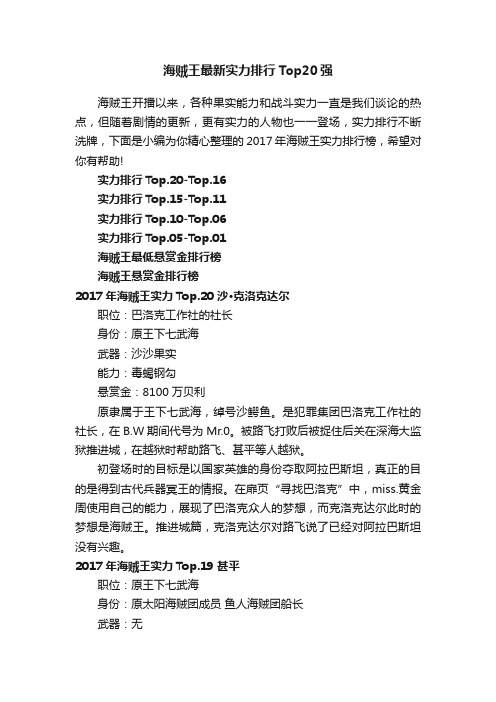 海贼王最新实力排行 Top20 强

海贼王开播以来，各种果实能力和战斗实力一直是我们谈论的热点，但随着剧情的更新，更有实力的人物也一一登场，实力排行不断洗牌，下面是小编为你精心整理的 2017 年海贼王实力排行榜，希望对你有帮助!

实力排行 Top.20-Top.16
实力排行 Top.15-Top.11
实力排行 Top.10-Top.06
实力排行 Top.05-Top.01
海贼王最低悬赏金排行榜
海贼王悬赏金排行榜

2017 年海贼王实力 Top.20 沙·克洛克达尔

职位：巴洛克工作社的社长
身份：原王下七武海
武器：沙沙果实
能力：毒蝎钢勾
悬赏金：8100 万贝利

原隶属于王下七武海，绰号沙鳄鱼。是犯罪集团巴洛克工作社的社长，在 B.W 期间代号为 Mr.0。被路飞打败后被捉住后关在深海大监狱推进城，在越狱时帮助路飞、甚平等人越狱。

初登场时的目标是以国家英雄的身份夺取阿拉巴斯坦，真正的目的是得到古代兵器冥王的情报。在扉页“寻找巴洛克”中，miss.黄金周使用自己的能力，展现了巴洛克众人的梦想，而克洛克达尔此时的梦想是海贼王。推进城篇，克洛克达尔对路飞说了已经对阿拉巴斯坦没有兴趣。

2017 年海贼王实力 Top.19 甚平

职位：原王下七武海
身份：原太阳海贼团成员 鱼人海贼团船长
武器：无